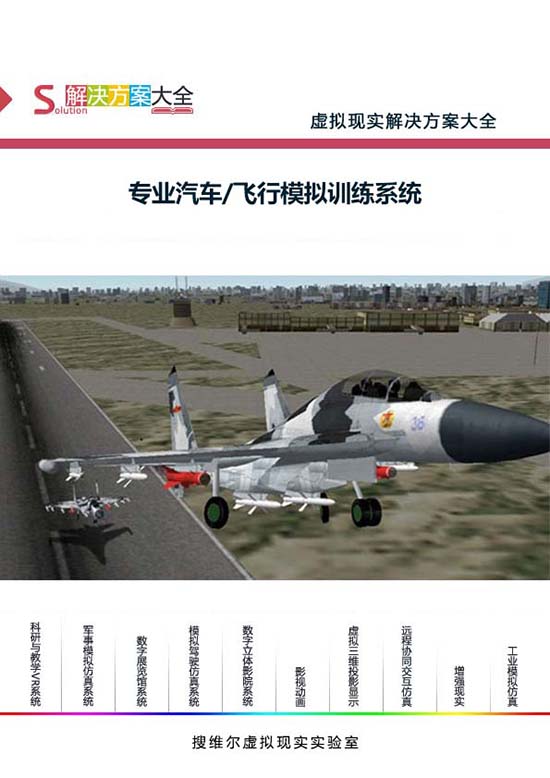 Solution 解决方案大全

虚拟现实解决方案大全

专业汽车/飞行模拟训练系统

科研与教学VR系统

军事模拟仿真系统

数字展览馆系统

模拟驾驶仿真系统

数字立体影院系统

影视动画

虚拟三维投影显示

远程协同交互仿真

增强现实

工业模拟仿真

搜维尔虚拟现实实验室